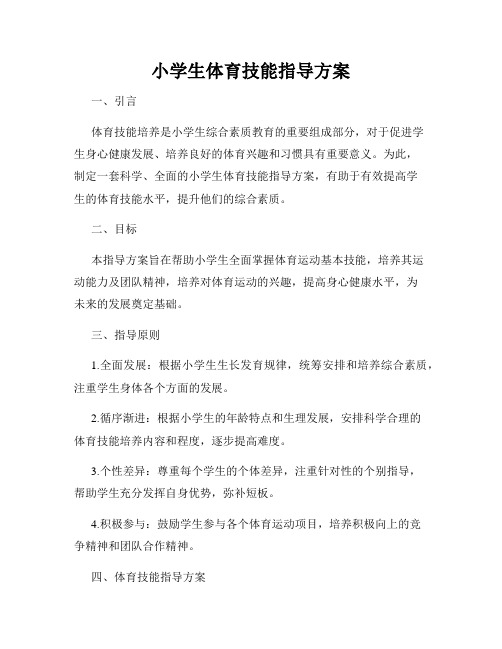 小学生体育技能指导方案

一、引言

体育技能培养是小学生综合素质教育的重要组成部分，对于促进学生身心健康发展、培养良好的体育兴趣和习惯具有重要意义。为此，制定一套科学、全面的小学生体育技能指导方案，有助于有效提高学生的体育技能水平，提升他们的综合素质。

二、目标

本指导方案旨在帮助小学生全面掌握体育运动基本技能，培养其运动能力及团队精神，培养对体育运动的兴趣，提高身心健康水平，为未来的发展奠定基础。

三、指导原则

1.全面发展：根据小学生生长发育规律，统筹安排和培养综合素质，注重学生身体各个方面的发展。

2.循序渐进：根据小学生的年龄特点和生理发展，安排科学合理的体育技能培养内容和程度，逐步提高难度。

3.个性差异：尊重每个学生的个体差异，注重针对性的个别指导，帮助学生充分发挥自身优势，弥补短板。

4.积极参与：鼓励学生参与各个体育运动项目，培养积极向上的竞争精神和团队合作精神。

四、体育技能指导方案